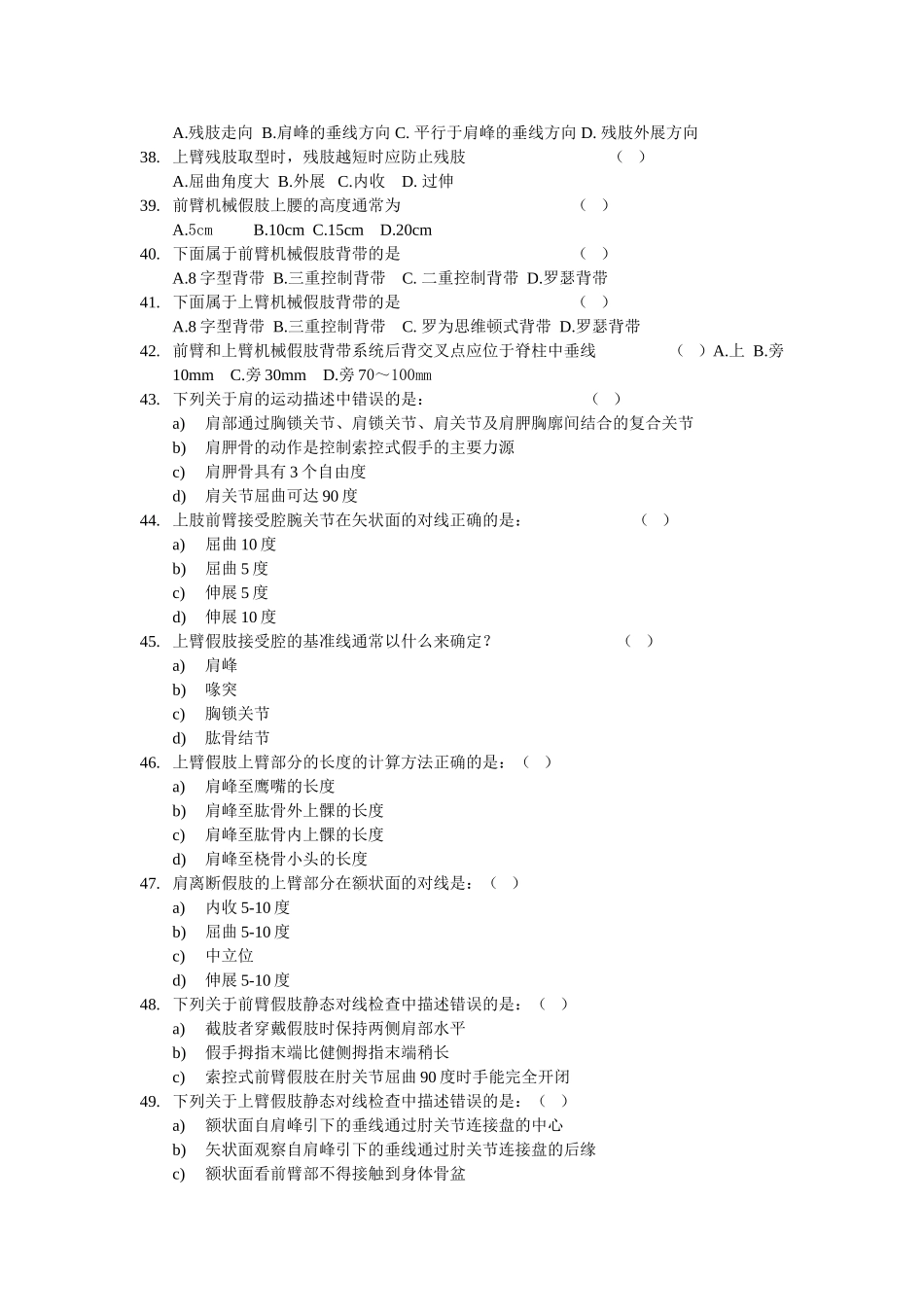 A.残肢走向 B.肩峰的垂线方向 C. 平行于肩峰的垂线方向 D. 残肢外展方向

38. 上臂残肢取型时，残肢越短时应防止残肢 （ ）
A.屈曲角度大 B.外展 C.内收 D. 过伸

39. 前臂机械假肢上腰的高度通常为 （ ）
A.5cm B.10cm C.15cm D.20cm

40. 下面属于前臂机械假肢背带的是 （ ）
A.8 字型背带 B.三重控制背带 C. 二重控制背带 D.罗瑟背带

41. 下面属于上臂机械假肢背带的是 （ ）
A.8 字型背带 B.三重控制背带 C. 罗为思维顿式背带 D.罗瑟背带

42. 前臂和上臂机械假肢背带系统后背交叉点应位于脊柱中垂线 （ ）A.上 B.旁 10mm C.旁 30mm D.旁 70～100mm

43. 下列关于肩的运动描述中错误的是： （ ）
a) 肩部通过胸锁关节、肩锁关节、肩关节及肩胛胸廓间结合的复合关节
b) 肩胛骨的动作是控制索控式假手的主要力源
c) 肩胛骨具有 3 个自由度
d) 肩关节屈曲可达 90 度

44. 上肢前臂接受腔腕关节在矢状面的对线正确的是： （ ）
a) 屈曲 10 度
b) 屈曲 5 度
c) 伸展 5 度
d) 伸展 10 度

45. 上臂假肢接受腔的基准线通常以什么来确定？ （ ）
a) 肩峰
b) 喙突
c) 胸锁关节
d) 肱骨结节

46. 上臂假肢上臂部分的长度的计算方法正确的是：（ ）
a) 肩峰至鹰嘴的长度
b) 肩峰至肱骨外上髁的长度
c) 肩峰至肱骨内上髁的长度
d) 肩峰至桡骨小头的长度

47. 肩离断假肢的上臂部分在额状面的对线是：（ ）
a) 内收 5-10 度
b) 屈曲 5-10 度
c) 中立位
d) 伸展 5-10 度

48. 下列关于前臂假肢静态对线检查中描述错误的是：（ ）
a) 截肢者穿戴假肢时保持两侧肩部水平
b) 假手拇指末端比健侧拇指末端稍长
c) 索控式前臂假肢在肘关节屈曲 90 度时手能完全开闭

49. 下列关于上臂假肢静态对线检查中描述错误的是：（ ）
a) 额状面自肩峰引下的垂线通过肘关节连接盘的中心
b) 矢状面观察自肩峰引下的垂线通过肘关节连接盘的后缘
c) 额状面看前臂部不得接触到身体骨盆